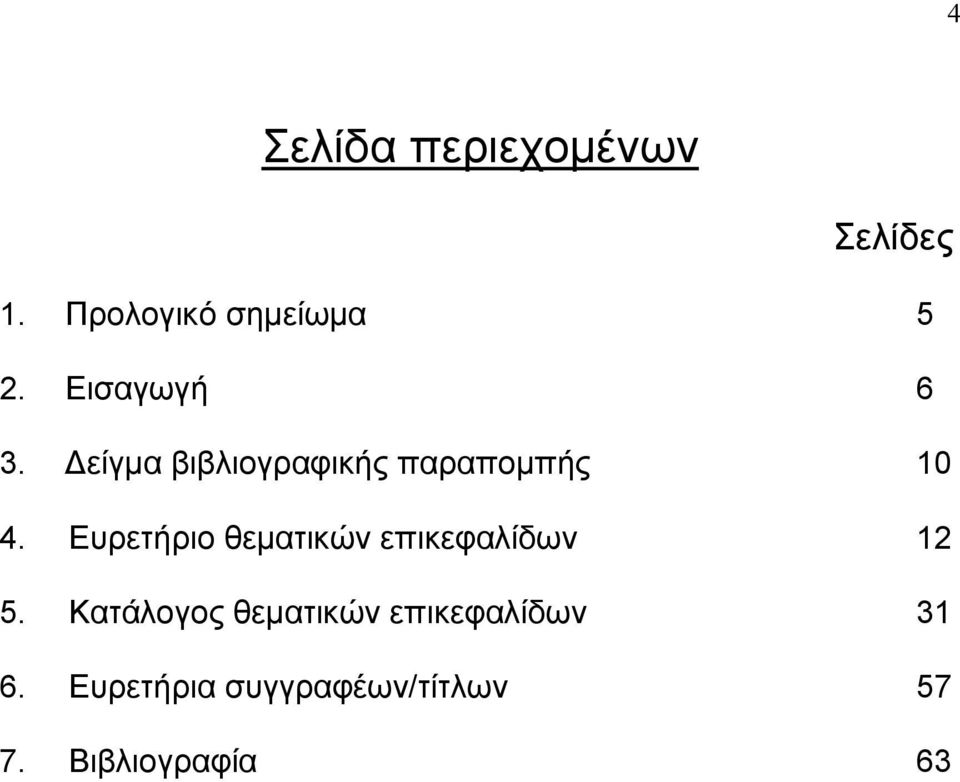 4

Σελίδα περιεχομένων

Σελίδες

1. Προλογικό σημείωμα 5

2. Εισαγωγή 6

3. Δείγμα βιβλιογραφικής παραπομπής 10

4. Ευρετήριο θεματικών επικεφαλίδων 12

5. Κατάλογος θεματικών επικεφαλίδων 31

6. Ευρετήρια συγγραφέων/τίτλων 57

7. Βιβλιογραφία 63